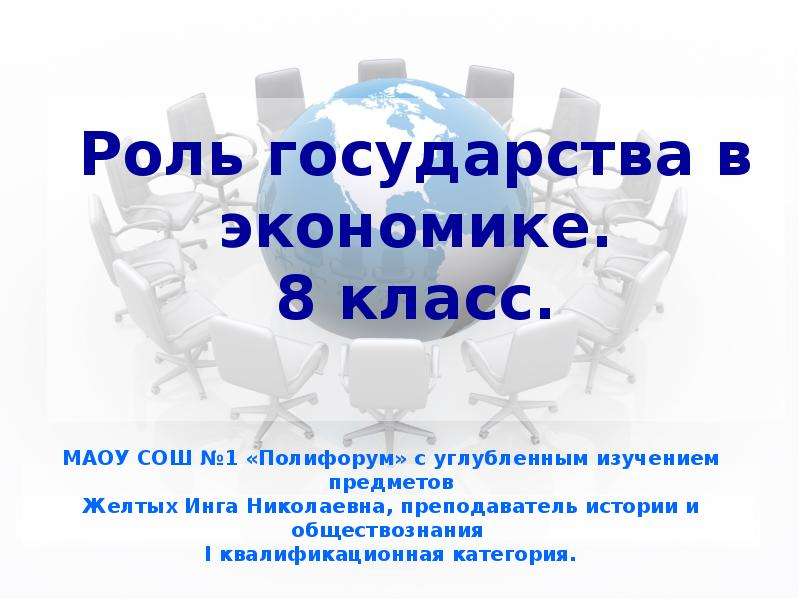 Роль государства в экономике.
8 класс.

МАОУ СОШ №1 «Полифорум» с углубленным изучением предметов
Желтых Инга Николаевна, преподаватель истории и обществознания
I квалификационная категория.